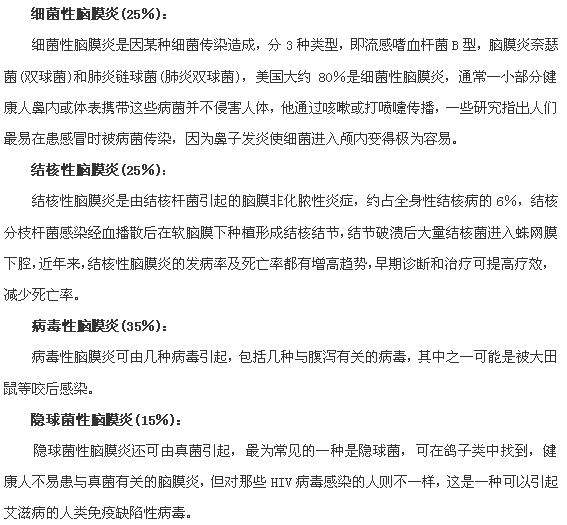 细菌性脑膜炎(25%)：

细菌性脑膜炎是因某种细菌传染造成，分 3 种类型，即流感嗜血杆菌 B 型，脑膜炎奈瑟菌(双球菌)和肺炎链球菌(肺炎双球菌)，美国大约 80%是细菌性脑膜炎，通常一小部分健康人鼻内或体表携带这些病菌并不侵害人体，他通过咳嗽或打喷嚏传播，一些研究指出人们最易在患感冒时被病菌传染，因为鼻子发炎使细菌进入颅内变得极为容易。

结核性脑膜炎(25%)：

结核性脑膜炎是由结核杆菌引起的脑膜非化脓性炎症，约占全身性结核病的 6%，结核分枝杆菌感染经血播散后在软脑膜下种植形成结核结节，结节破溃后大量结核菌进入蛛网膜下腔，近年来，结核性脑膜炎的发病率及死亡率都有增高趋势，早期诊断和治疗可提高疗效，减少死亡率。

病毒性脑膜炎(35%)：

病毒性脑膜炎可由几种病毒引起，包括几种与腹泻有关的病毒，其中之一可能是被大田鼠等咬后感染。

隐球菌性脑膜炎(15%)：

隐球菌性脑膜炎还可由真菌引起，最为常见的一种是隐球菌，可在鸽子类中找到，健康人不易患与真菌有关的脑膜炎，但对那些 HIV 病毒感染的人则不一样，这是一种可以引起艾滋病的人类免疫缺陷性病毒。